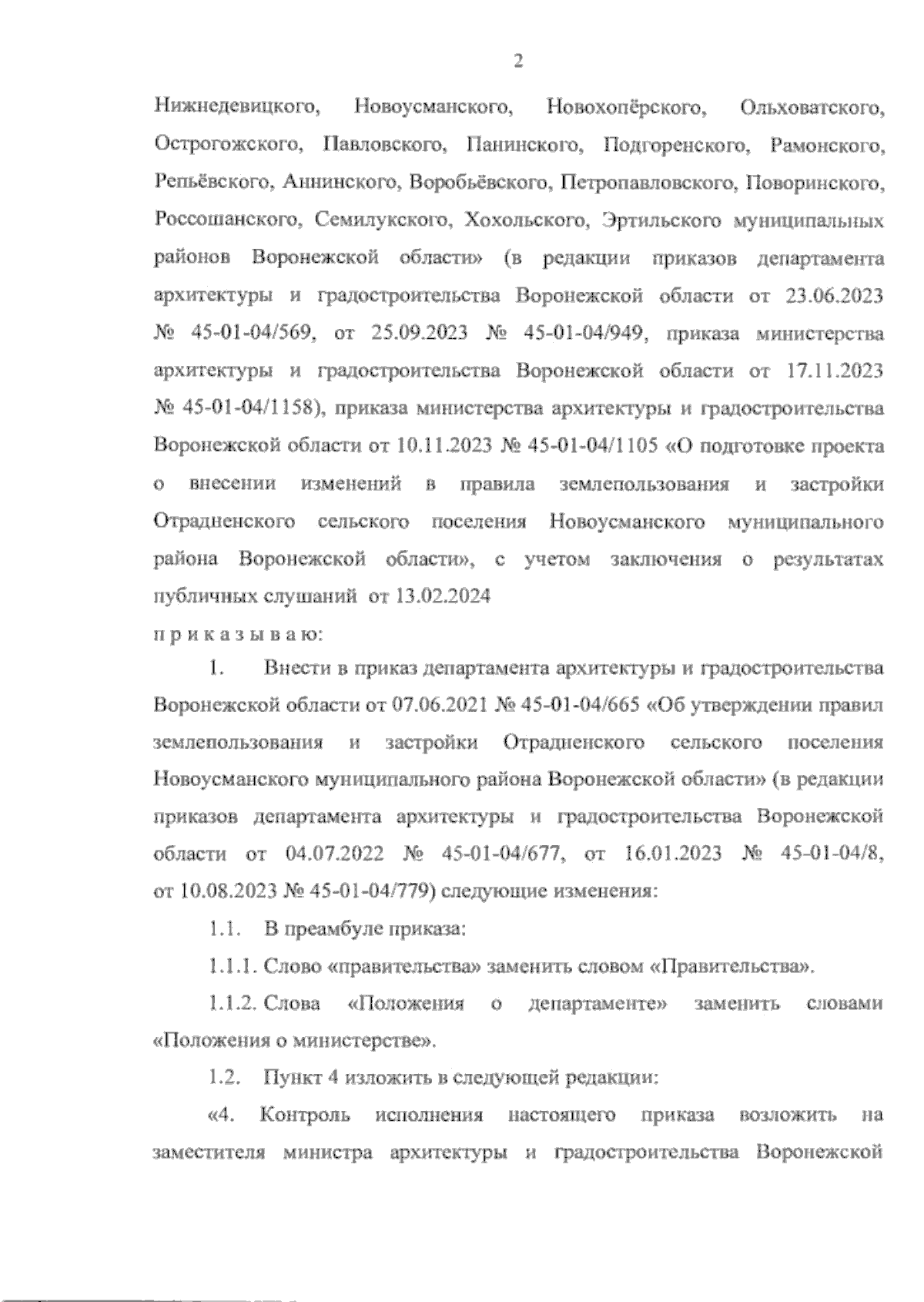 2

Нижнедевицкого, Новоусманского, Новохопёрского, Ольховатского, Острогожского, Павловского, Панинского, Подгоренского, Рамонского, Репьёвского, Аннинского, Воробьёвского, Петропавловского, Поворинского, Россошанского, Семилукского, Хохольского, Эртильского муниципальных районов Воронежской области» (в редакции приказов департамента архитектуры и градостроительства Воронежской области от 23.06.2023 № 45-01-04/569, от 25.09.2023 № 45-01-04/949, приказа министерства архитектуры и градостроительства Воронежской области от 17.11.2023 № 45-01-04/1158), приказа министерства архитектуры и градостроительства Воронежской области от 10.11.2023 № 45-01-04/1105 «О подготовке проекта о внесении изменений в правила землепользования и застройки Отрадненского сельского поселения Новоусманского муниципального района Воронежской области», с учетом заключения о результатах публичных слушаний от 13.02.2024

п р и к а з ы в а ю:

1. Внести в приказ департамента архитектуры и градостроительства Воронежской области от 07.06.2021 № 45-01-04/665 «Об утверждении правил землепользования и застройки Отрадненского сельского поселения Новоусманского муниципального района Воронежской области» (в редакции приказов департамента архитектуры и градостроительства Воронежской области от 04.07.2022 № 45-01-04/677, от 16.01.2023 № 45-01-04/8, от 10.08.2023 № 45-01-04/779) следующие изменения:

1.1. В преамбуле приказа:

1.1.1. Слово «правительства» заменить словом «Правительства».

1.1.2. Слова «Положения о департаменте» заменить словами «Положения о министерстве».

1.2. Пункт 4 изложить в следующей редакции:

«4. Контроль исполнения настоящего приказа возложить на заместителя министра архитектуры и градостроительства Воронежской